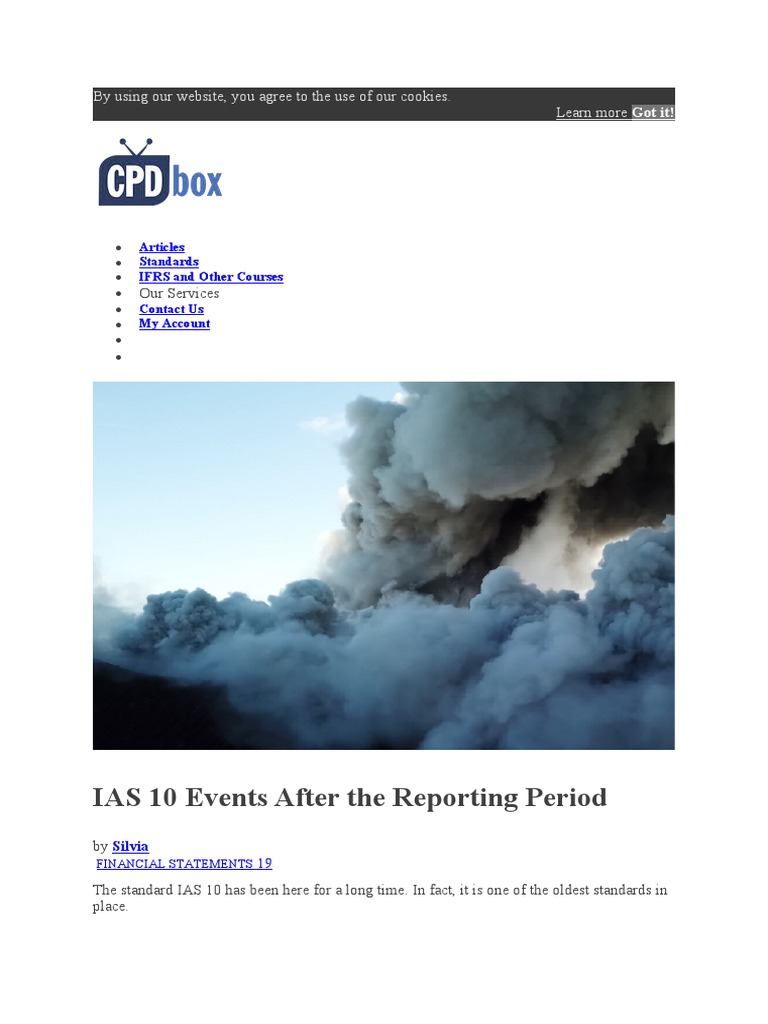 By using our website, you agree to the use of our cookies.

Learn more Got it!

CPD box

- Articles
- Standards
- IFRS and Other Courses
- Our Services
- Contact Us
- My Account

IAS 10 Events After the Reporting Period

by Silvia
FINANCIAL STATEMENTS 19

The standard IAS 10 has been here for a long time. In fact, it is one of the oldest standards in place.